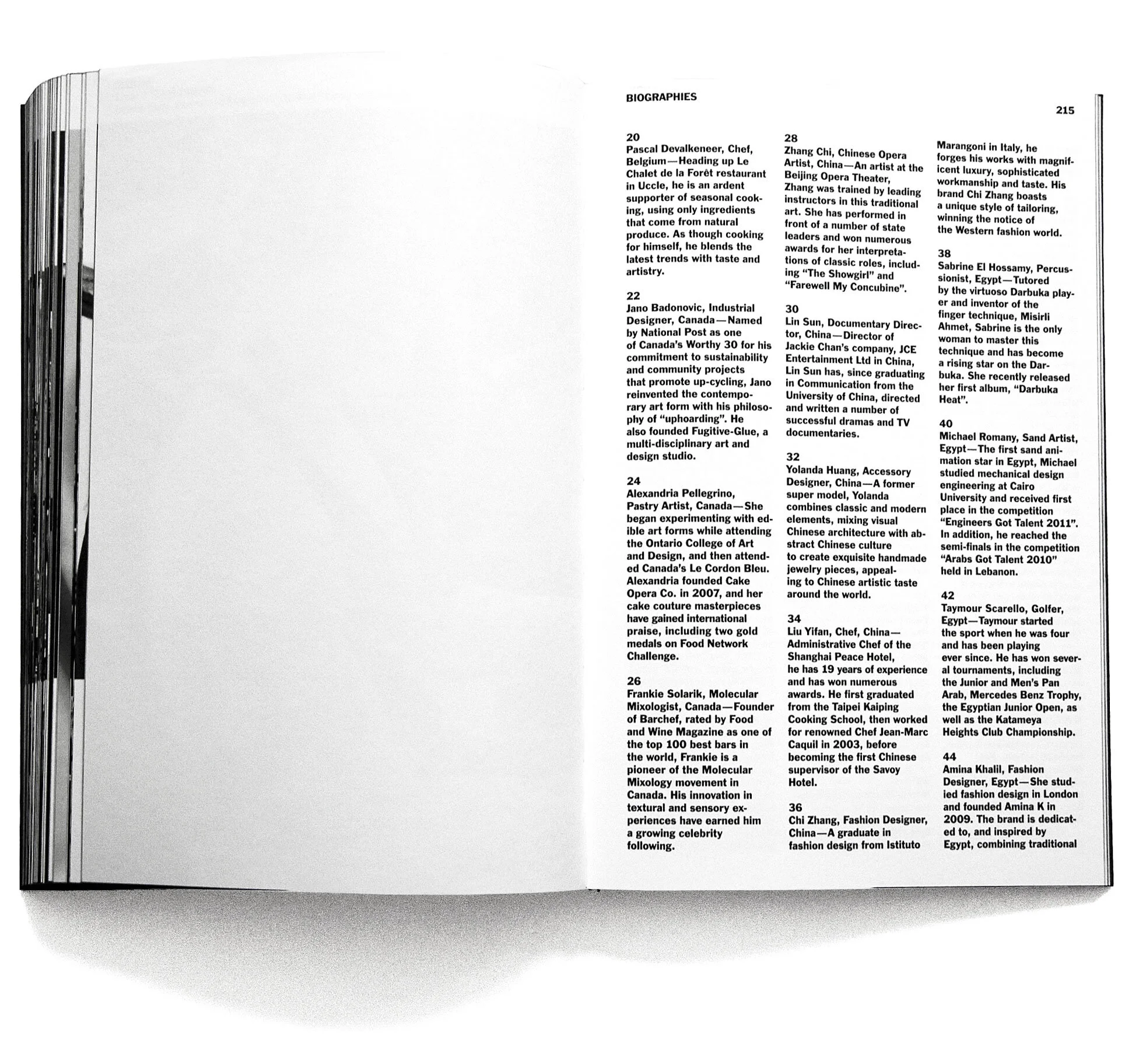 BIOGRAPHIES

215

20
Pascal Devalkeneer, Chef, Belgium—Heading up Le Chalet de la Forêt restaurant in Uccle, he is an ardent supporter of seasonal cooking, using only ingredients that come from natural produce. As though cooking for himself, he blends the latest trends with taste and artistry.

22
Jano Badonovic, Industrial Designer, Canada—Named by National Post as one of Canada's Worthy 30 for his commitment to sustainability and community projects that promote up-cycling, Jano reinvented the contemporary art form with his philosophy of "uphoarding". He also founded Fugitive-Glue, a multi-disciplinary art and design studio.

24
Alexandria Pellegrino, Pastry Artist, Canada—She began experimenting with edible art forms while attending the Ontario College of Art and Design, and then attended Canada's Le Cordon Bleu. Alexandria founded Cake Opera Co. in 2007, and her cake couture masterpieces have gained international praise, including two gold medals on Food Network Challenge.

26
Frankie Solarik, Molecular Mixologist, Canada—Founder of Barchef, rated by Food and Wine Magazine as one of the top 100 best bars in the world, Frankie is a pioneer of the Molecular Mixology movement in Canada. His innovation in textural and sensory experiences have earned him a growing celebrity following.

28
Zhang Chi, Chinese Opera Artist, China—An artist at the Beijing Opera Theater, Zhang was trained by leading instructors in this traditional art. She has performed in front of a number of state leaders and won numerous awards for her interpretations of classic roles, including "The Showgirl" and "Farewell My Concubine".

30
Lin Sun, Documentary Director, China—Director of Jackie Chan's company, JCE Entertainment Ltd in China, Lin Sun has, since graduating in Communication from the University of China, directed and written a number of successful dramas and TV documentaries.

32
Yolanda Huang, Accessory Designer, China—A former super model, Yolanda combines classic and modern elements, mixing visual Chinese architecture with abstract Chinese culture to create exquisite handmade jewelry pieces, appealing to Chinese artistic taste around the world.

34
Liu Yifan, Chef, China—Administrative Chef of the Shanghai Peace Hotel, he has 19 years of experience and has won numerous awards. He first graduated from the Taipei Kaiping Cooking School, then worked for renowned Chef Jean-Marc Caquil in 2003, before becoming the first Chinese supervisor of the Savoy Hotel.

36
Chi Zhang, Fashion Designer, China—A graduate in fashion design from Istituto Marangoni in Italy, he forges his works with magnificent luxury, sophisticated workmanship and taste. His brand Chi Zhang boasts a unique style of tailoring, winning the notice of the Western fashion world.

38
Sabrine El Hossamy, Percussionist, Egypt—Tutored by the virtuoso Darbuka player and inventor of the finger technique, Misirli Ahmet, Sabrine is the only woman to master this technique and has become a rising star on the Darbuka. She recently released her first album, "Darbuka Heat".

40
Michael Romany, Sand Artist, Egypt—The first sand animation star in Egypt, Michael studied mechanical design engineering at Cairo University and received first place in the competition "Engineers Got Talent 2011". In addition, he reached the semi-finals in the competition "Arabs Got Talent 2010" held in Lebanon.

42
Taymour Scarello, Golfer, Egypt—Taymour started the sport when he was four and has been playing ever since. He has won several tournaments, including the Junior and Men's Pan Arab, Mercedes Benz Trophy, the Egyptian Junior Open, as well as the Katameya Heights Club Championship.

44
Amina Khalil, Fashion Designer, Egypt—She studied fashion design in London and founded Amina K in 2009. The brand is dedicated to, and inspired by Egypt, combining traditional